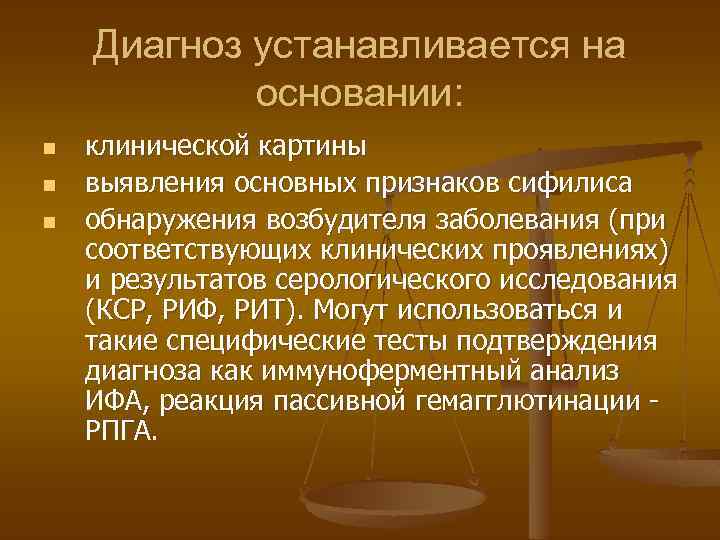 Диагноз устанавливается на основании:

- клинической картины
- выявления основных признаков сифилиса
- обнаружения возбудителя заболевания (при соответствующих клинических проявлениях) и результатов серологического исследования (КСР, РИФ, РИТ). Могут использоваться и такие специфические тесты подтверждения диагноза как иммуноферментный анализ ИФА, реакция пассивной гемагглютинации - РПГА.